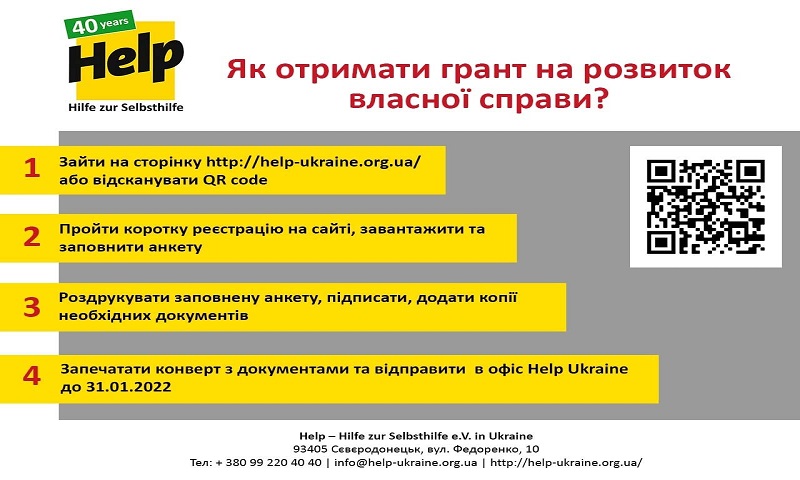 40 years
Help
Hilfe zur Selbsthilfe

Як отримати грант на розвиток власної справи?

1 Зайти на сторінку http://help-ukraine.org.ua/ або відсканувати QR code

2 Пройти коротку реєстрацію на сайті, завантажити та заповнити анкету

3 Роздрукувати заповнену анкету, підписати, додати копії необхідних документів

4 Запечатати конверт з документами та відправити в офіс Help Ukraine до 31.01.2022

Help – Hilfe zur Selbsthilfe e.V. in Ukraine
93405 Сєвєродонецьк, вул. Федоренко, 10
Тел: + 380 99 220 40 40 | info@help-ukraine.org.ua | http://help-ukraine.org.ua/